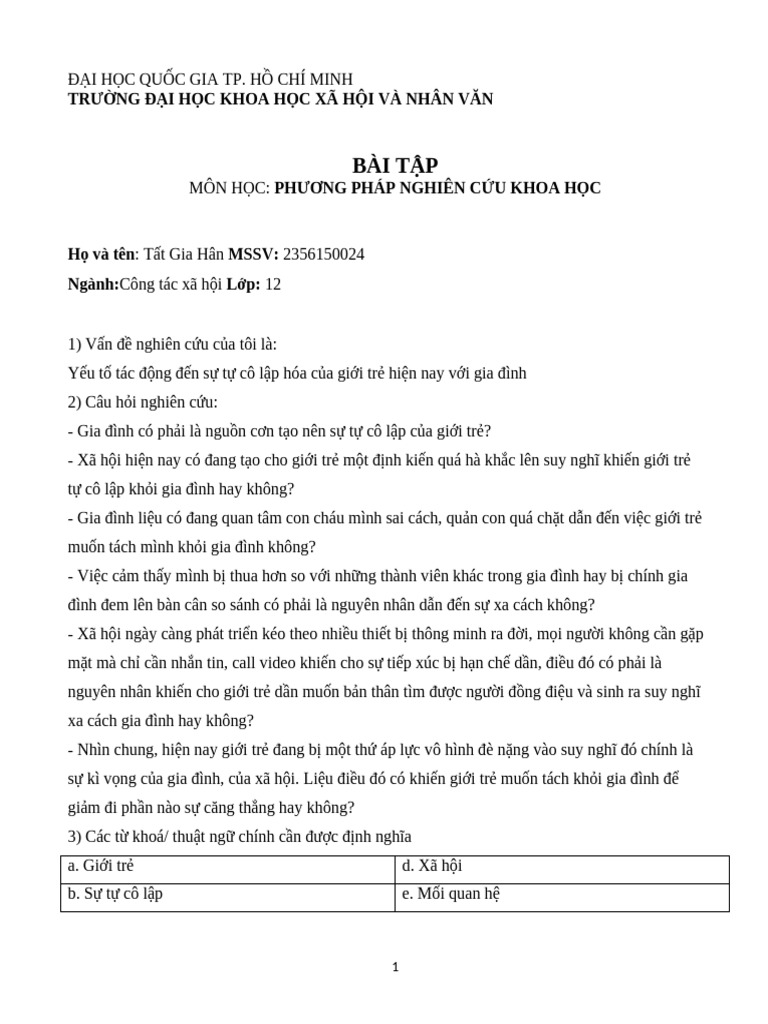 ĐẠI HỌC QUỐC GIA TP. HỒ CHÍ MINH
TRƯỜNG ĐẠI HỌC KHOA HỌC XÃ HỘI VÀ NHÂN VĂN

BÀI TẬP
MÔN HỌC: PHƯƠNG PHÁP NGHIÊN CỨU KHOA HỌC

Họ và tên: Tất Gia Hân MSSV: 2356150024
Ngành:Công tác xã hội Lớp: 12

1) Vấn đề nghiên cứu của tôi là:
Yếu tố tác động đến sự tự cô lập hóa của giới trẻ hiện nay với gia đình
2) Câu hỏi nghiên cứu:
- Gia đình có phải là nguồn cơn tạo nên sự tự cô lập của giới trẻ?
- Xã hội hiện nay có đang tạo cho giới trẻ một định kiến quá hà khắc lên suy nghĩ khiến giới trẻ tự cô lập khỏi gia đình hay không?
- Gia đình liệu có đang quan tâm con cháu mình sai cách, quản con quá chặt dẫn đến việc giới trẻ muốn tách mình khỏi gia đình không?
- Việc cảm thấy mình bị thua hơn so với những thành viên khác trong gia đình hay bị chính gia đình đem lên bàn cân so sánh có phải là nguyên nhân dẫn đến sự xa cách không?
- Xã hội ngày càng phát triển kéo theo nhiều thiết bị thông minh ra đời, mọi người không cần gặp mặt mà chỉ cần nhắn tin, call video khiến cho sự tiếp xúc bị hạn chế dần, điều đó có phải là nguyên nhân khiến cho giới trẻ dần muốn bản thân tìm được người đồng điệu và sinh ra suy nghĩ xa cách gia đình hay không?
- Nhìn chung, hiện nay giới trẻ đang bị một thứ áp lực vô hình đè nặng vào suy nghĩ đó chính là sự kì vọng của gia đình, của xã hội. Liệu điều đó có khiến giới trẻ muốn tách khỏi gia đình để giảm đi phần nào sự căng thẳng hay không?
3) Các từ khoá/ thuật ngữ chính cần được định nghĩa

| a. Giới trẻ | d. Xã hội |
|---|---|
| b. Sự tự cô lập | e. Mối quan hệ |

1